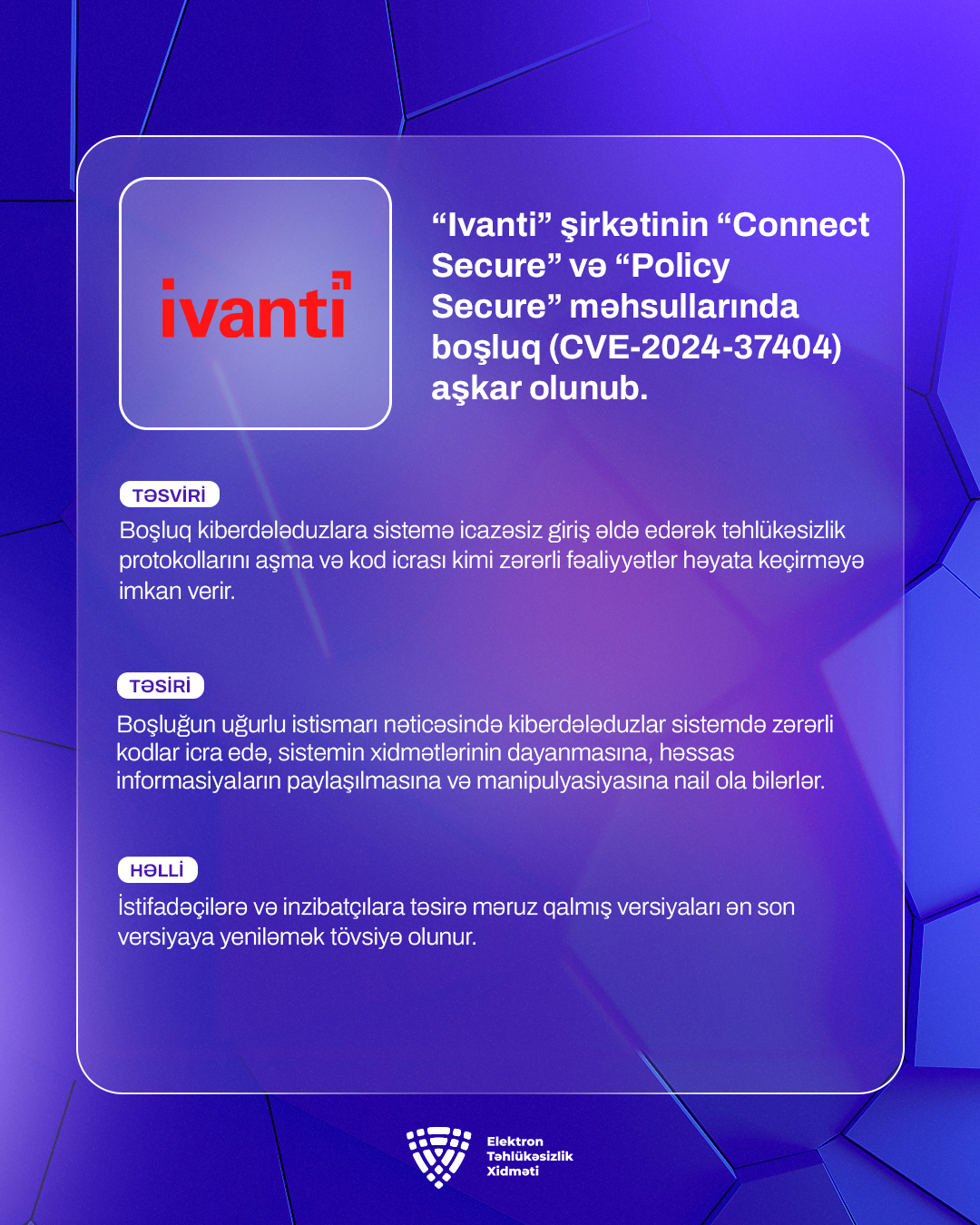 ivanti

“Ivanti” şirkətinin “Connect Secure” və “Policy Secure” məhsullarında boşluq (CVE-2024-37404) aşkar olunub.

TƏSVİRİ

Boşluq kiberdələduzlara sistemə icazəsiz giriş əldə edərək təhlükəsizlik protokollarını aşma və kod icrası kimi zərərli fəaliyyətlər həyata keçirməyə imkan verir.

TƏSİRİ

Boşluğun uğurlu istismarı nəticəsində kiberdələduzlar sistemdə zərərli kodlar icra edə, sistemin xidmətlərinin dayanmasına, həssas informasiyaların paylaşılmasına və manipulyasiyasına nail ola bilərlər.

HƏLLİ

İstifadəçilərə və inzibatçılara təsirə məruz qalmış versiyaları ən son versiyaya yeniləmək tövsiyə olunur.

Elektron Təhlükəsizlik Xidməti